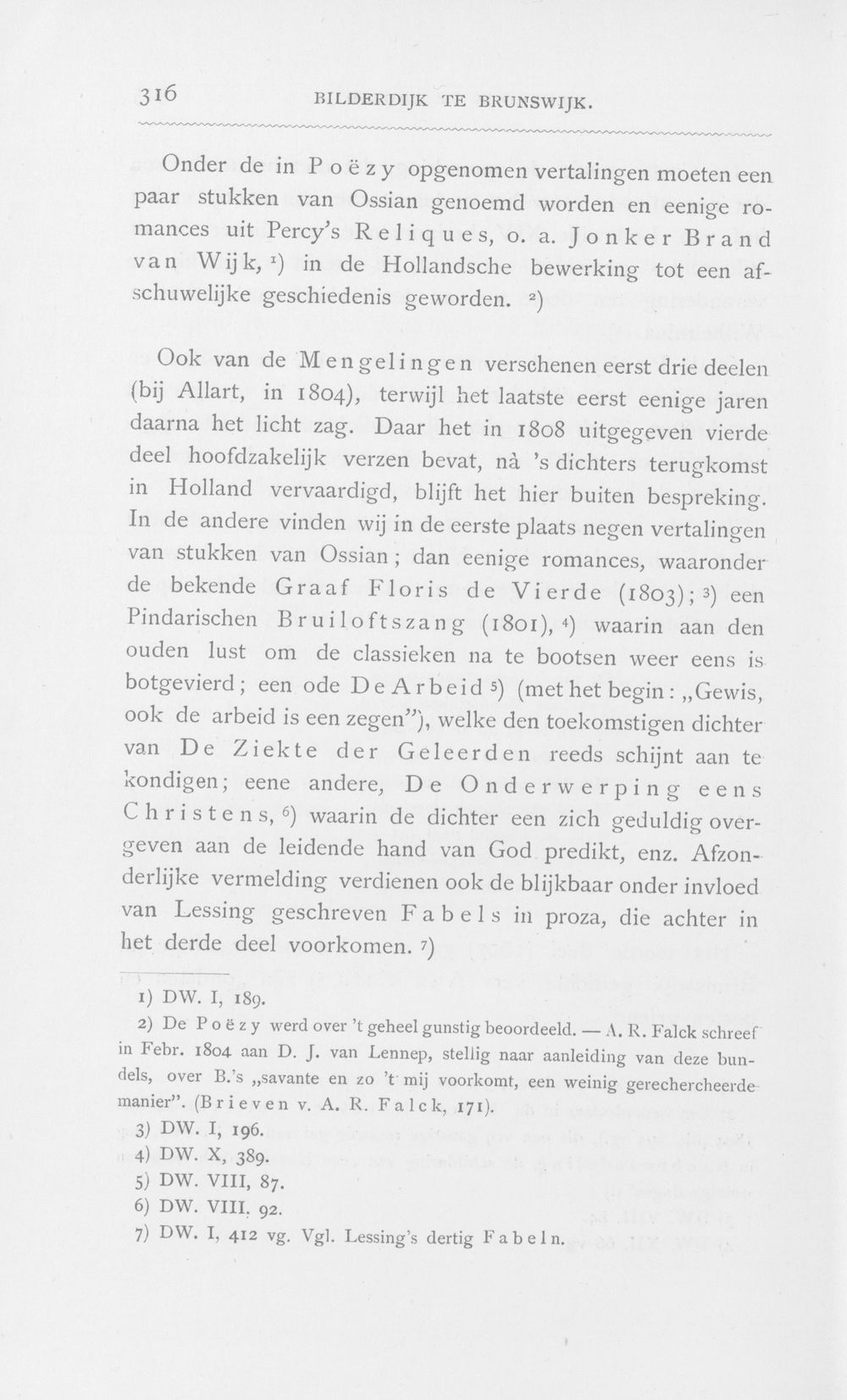 316 BILDERDIJK TE BRUNSWIJK.

Onder de in Poëzy opgenomen vertalingen moeten een paar stukken van Ossian genoemd worden en eenige romances uit Percy's Reliques, o. a. Jonker Brand van Wijk, $^{1}$) in de Hollandsche bewerking tot een afschuwelijke geschiedenis geworden. $^{2}$)

Ook van de Mengelingen verschenen eerst drie deelen (bij Allart, in 1804), terwijl het laatste eerst eenige jaren daarna het licht zag. Daar het in 1808 uitgegeven vierde deel hoofdzakelijk verzen bevat, nà 's dichters terugkomst in Holland vervaardigd, blijft het hier buiten bespreking. In de andere vinden wij in de eerste plaats negen vertalingen van stukken van Ossian; dan eenige romances, waaronder de bekende Graaf Floris de Vierde (1803); $^{3}$) een Pindarischen Bruiloftszang (1801), $^{4}$) waarin aan den ouden lust om de classieken na te bootsen weer eens is botgevierd; een ode De Arbeid $^{5}$) (met het begin: „Gewis, ook de arbeid is een zegen"), welke den toekomstigen dichter van De Ziekte der Geleerden reeds schijnt aan te kondigen; eene andere, De Onderwerping eens Christens, $^{6}$) waarin de dichter een zich geduldig overgeven aan de leidende hand van God predikt, enz. Afzonderlijke vermelding verdienen ook de blijkbaar onder invloed van Lessing geschreven Fabels in proza, die achter in het derde deel voorkomen. $^{7}$)

1) DW. I, 189.

2) De Poëzy werd over 't geheel gunstig beoordeeld. — A. R. Falck schreef in Febr. 1804 aan D. J. van Lennep, stellig naar aanleiding van deze bundels, over B.'s „savante en zo 't mij voorkomt, een weinig gerechercheerde manier". (Brieven v. A. R. Falck, 171).

3) DW. I, 196.

4) DW. X, 389.

5) DW. VIII, 87.

6) DW. VIII, 92.

7) DW. I, 412 vg. Vgl. Lessing's dertig Fabeln.